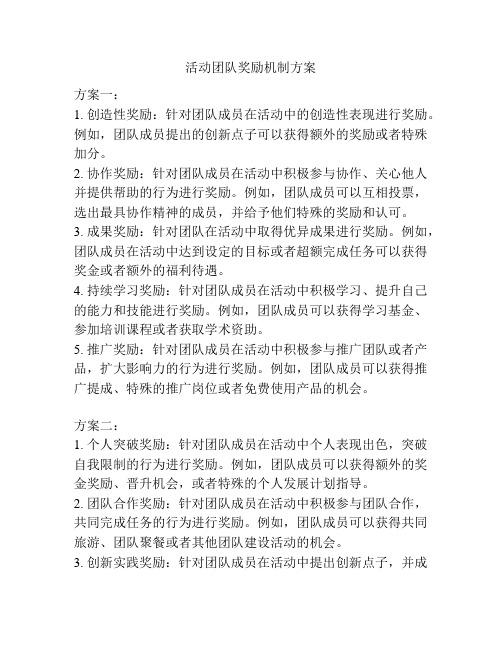 活动团队奖励机制方案

方案一：
1. 创造性奖励：针对团队成员在活动中的创造性表现进行奖励。例如，团队成员提出的创新点子可以获得额外的奖励或者特殊加分。
2. 协作奖励：针对团队成员在活动中积极参与协作、关心他人并提供帮助的行为进行奖励。例如，团队成员可以互相投票，选出最具协作精神的成员，并给予他们特殊的奖励和认可。
3. 成果奖励：针对团队在活动中取得优异成果进行奖励。例如，团队成员在活动中达到设定的目标或者超额完成任务可以获得奖金或者额外的福利待遇。
4. 持续学习奖励：针对团队成员在活动中积极学习、提升自己的能力和技能进行奖励。例如，团队成员可以获得学习基金、参加培训课程或者获取学术资助。
5. 推广奖励：针对团队成员在活动中积极参与推广团队或者产品，扩大影响力的行为进行奖励。例如，团队成员可以获得推广提成、特殊的推广岗位或者免费使用产品的机会。

方案二：
1. 个人突破奖励：针对团队成员在活动中个人表现出色，突破自我限制的行为进行奖励。例如，团队成员可以获得额外的奖金奖励、晋升机会，或者特殊的个人发展计划指导。
2. 团队合作奖励：针对团队成员在活动中积极参与团队合作，共同完成任务的行为进行奖励。例如，团队成员可以获得共同旅游、团队聚餐或者其他团队建设活动的机会。
3. 创新实践奖励：针对团队成员在活动中提出创新点子，并成